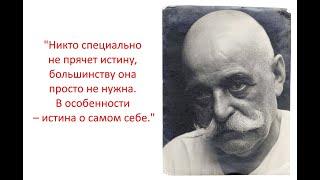 "Никто специально не прячет истину, большинству она просто не нужна. В особенности – истина о самом себе."